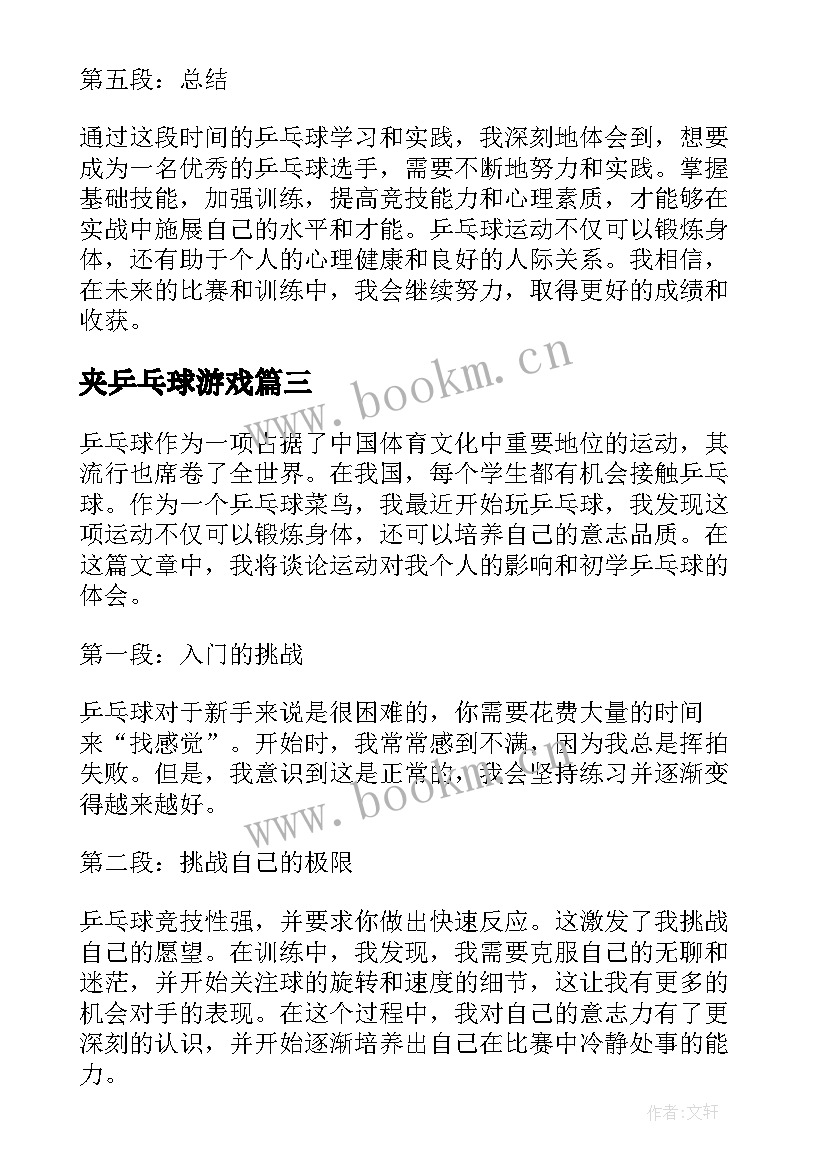 第五段：总结

通过这段时间的乒乓球学习和实践，我深刻地体会到，想要成为一名优秀的乒乓球选手，需要不断地努力和实践。掌握基础技能，加强训练，提高竞技能力和心理素质，才能够在实战中施展自己的水平和才能。乒乓球运动不仅可以锻炼身体，还有助于个人的心理健康和良好的人际关系。我相信，在未来的比赛和训练中，我会继续努力，取得更好的成绩和收获。

夹乒乓球游戏篇三

乒乓球作为一项占据了中国体育文化中重要地位的运动，其流行也席卷了全世界。在我国，每个学生都有机会接触乒乓球。作为一个乒乓球菜鸟，我最近开始玩乒乓球，我发现这项运动不仅可以锻炼身体，还可以培养自己的意志品质。在这篇文章中，我将谈论运动对我个人的影响和初学乒乓球的体会。

第一段：入门的挑战

乒乓球对于新手来说是很困难的，你需要花费大量的时间来“找感觉”。开始时，我常常感到不满，因为我总是挥拍失败。但是，我意识到这是正常的，我会坚持练习并逐渐变得越来越好。

第二段：挑战自己的极限

乒乓球竞技性强，并要求你做出快速反应。这激发了我挑战自己的愿望。在训练中，我发现，我需要克服自己的无聊和迷茫，并开始关注球的旋转和速度的细节，这让我有更多的机会对手的表现。在这个过程中，我对自己的意志力有了更深刻的认识，并开始逐渐培养出自己在比赛中冷静处事的能力。

www.bookm.cn

www.bookm.cn

作者：文轩